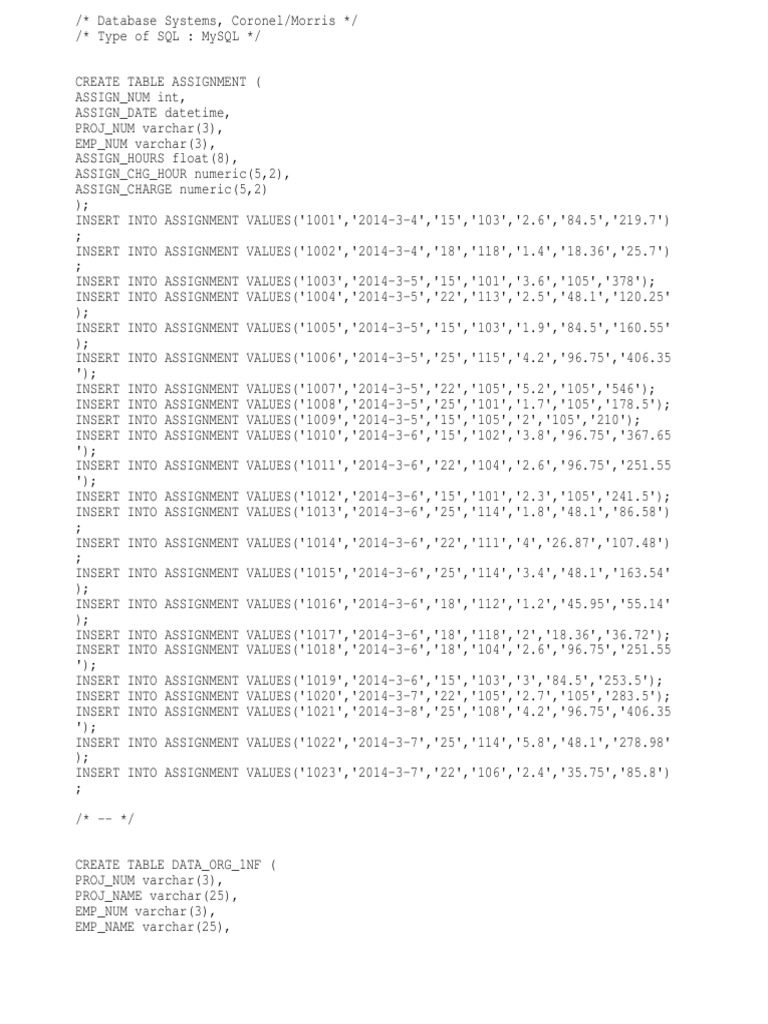 /* Database Systems, Coronel/Morris */
/* Type of SQL : MySQL */

CREATE TABLE ASSIGNMENT (
ASSIGN_NUM int,
ASSIGN_DATE datetime,
PROJ_NUM varchar(3),
EMP_NUM varchar(3),
ASSIGN_HOURS float(8),
ASSIGN_CHG_HOUR numeric(5,2),
ASSIGN_CHARGE numeric(5,2)
);
INSERT INTO ASSIGNMENT VALUES('1001','2014-3-4','15','103','2.6','84.5','219.7')
;
INSERT INTO ASSIGNMENT VALUES('1002','2014-3-4','18','118','1.4','18.36','25.7')
;
INSERT INTO ASSIGNMENT VALUES('1003','2014-3-5','15','101','3.6','105','378');
INSERT INTO ASSIGNMENT VALUES('1004','2014-3-5','22','113','2.5','48.1','120.25'
);
INSERT INTO ASSIGNMENT VALUES('1005','2014-3-5','15','103','1.9','84.5','160.55'
);
INSERT INTO ASSIGNMENT VALUES('1006','2014-3-5','25','115','4.2','96.75','406.35
');
INSERT INTO ASSIGNMENT VALUES('1007','2014-3-5','22','105','5.2','105','546');
INSERT INTO ASSIGNMENT VALUES('1008','2014-3-5','25','101','1.7','105','178.5');
INSERT INTO ASSIGNMENT VALUES('1009','2014-3-5','15','105','2','105','210');
INSERT INTO ASSIGNMENT VALUES('1010','2014-3-6','15','102','3.8','96.75','367.65
');
INSERT INTO ASSIGNMENT VALUES('1011','2014-3-6','22','104','2.6','96.75','251.55
');
INSERT INTO ASSIGNMENT VALUES('1012','2014-3-6','15','101','2.3','105','241.5');
INSERT INTO ASSIGNMENT VALUES('1013','2014-3-6','25','114','1.8','48.1','86.58')
;
INSERT INTO ASSIGNMENT VALUES('1014','2014-3-6','22','111','4','26.87','107.48')
;
INSERT INTO ASSIGNMENT VALUES('1015','2014-3-6','25','114','3.4','48.1','163.54'
);
INSERT INTO ASSIGNMENT VALUES('1016','2014-3-6','18','112','1.2','45.95','55.14'
);
INSERT INTO ASSIGNMENT VALUES('1017','2014-3-6','18','118','2','18.36','36.72');
INSERT INTO ASSIGNMENT VALUES('1018','2014-3-6','18','104','2.6','96.75','251.55
');
INSERT INTO ASSIGNMENT VALUES('1019','2014-3-6','15','103','3','84.5','253.5');
INSERT INTO ASSIGNMENT VALUES('1020','2014-3-7','22','105','2.7','105','283.5');
INSERT INTO ASSIGNMENT VALUES('1021','2014-3-8','25','108','4.2','96.75','406.35
');
INSERT INTO ASSIGNMENT VALUES('1022','2014-3-7','25','114','5.8','48.1','278.98'
);
INSERT INTO ASSIGNMENT VALUES('1023','2014-3-7','22','106','2.4','35.75','85.8')
;

/* -- */

CREATE TABLE DATA_ORG_1NF (
PROJ_NUM varchar(3),
PROJ_NAME varchar(25),
EMP_NUM varchar(3),
EMP_NAME varchar(25),